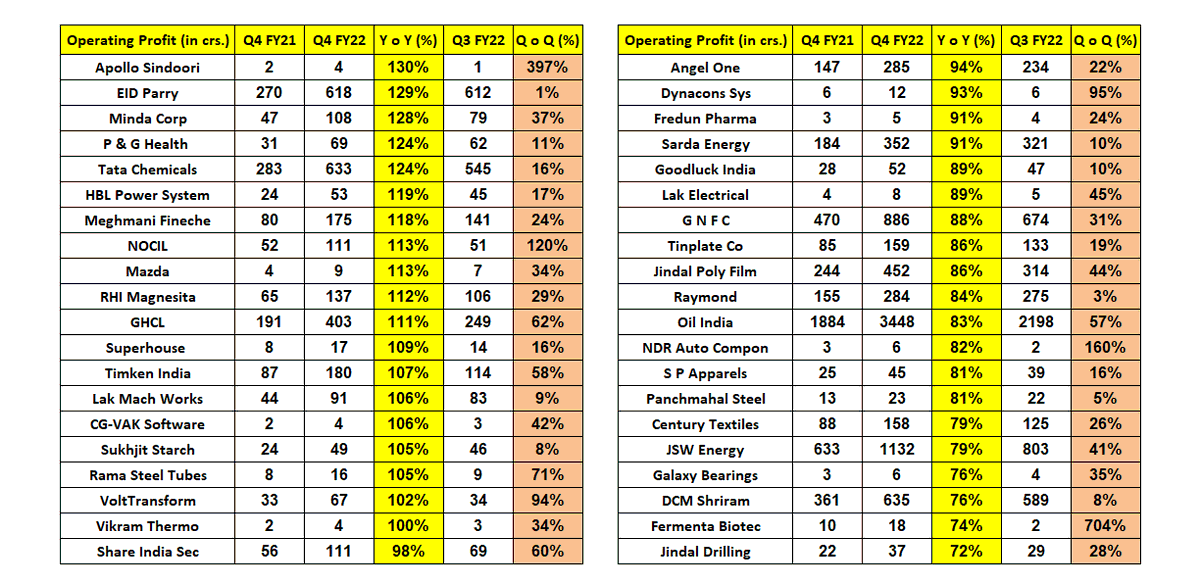 | Operating Profit (in crs.) | Q4 FY21 | Q4 FY22 | Y o Y (%) | Q3 FY22 | Q o Q (%) |
|---|---|---|---|---|---|
| Apollo Sindoori | 2 | 4 | 130% | 1 | 397% |
| EID Parry | 270 | 618 | 129% | 612 | 1% |
| Minda Corp | 47 | 108 | 128% | 79 | 37% |
| P & G Health | 31 | 69 | 124% | 62 | 11% |
| Tata Chemicals | 283 | 633 | 124% | 545 | 16% |
| HBL Power System | 24 | 53 | 119% | 45 | 17% |
| Meghmani Fineche | 80 | 175 | 118% | 141 | 24% |
| NOCIL | 52 | 111 | 113% | 51 | 120% |
| Mazda | 4 | 9 | 113% | 7 | 34% |
| RHI Magnesita | 65 | 137 | 112% | 106 | 29% |
| GHCL | 191 | 403 | 111% | 249 | 62% |
| Superhouse | 8 | 17 | 109% | 14 | 16% |
| Timken India | 87 | 180 | 107% | 114 | 58% |
| Lak Mach Works | 44 | 91 | 106% | 83 | 9% |
| CG-VAK Software | 2 | 4 | 106% | 3 | 42% |
| Sukhjit Starch | 24 | 49 | 105% | 46 | 8% |
| Rama Steel Tubes | 8 | 16 | 105% | 9 | 71% |
| VoltTransform | 33 | 67 | 102% | 34 | 94% |
| Vikram Thermo | 2 | 4 | 100% | 3 | 34% |
| Share India Sec | 56 | 111 | 98% | 69 | 60% |

| Operating Profit (in crs.) | Q4 FY21 | Q4 FY22 | Y o Y (%) | Q3 FY22 | Q o Q (%) |
|---|---|---|---|---|---|
| Angel One | 147 | 285 | 94% | 234 | 22% |
| Dynacons Sys | 6 | 12 | 93% | 6 | 95% |
| Fredun Pharma | 3 | 5 | 91% | 4 | 24% |
| Sarda Energy | 184 | 352 | 91% | 321 | 10% |
| Goodluck India | 28 | 52 | 89% | 47 | 10% |
| Lak Electrical | 4 | 8 | 89% | 5 | 45% |
| G N F C | 470 | 886 | 88% | 674 | 31% |
| Tinplate Co | 85 | 159 | 86% | 133 | 19% |
| Jindal Poly Film | 244 | 452 | 86% | 314 | 44% |
| Raymond | 155 | 284 | 84% | 275 | 3% |
| Oil India | 1884 | 3448 | 83% | 2198 | 57% |
| NDR Auto Compon | 3 | 6 | 82% | 2 | 160% |
| S P Apparels | 25 | 45 | 81% | 39 | 16% |
| Panchmahal Steel | 13 | 23 | 81% | 22 | 5% |
| Century Textiles | 88 | 158 | 79% | 125 | 26% |
| JSW Energy | 633 | 1132 | 79% | 803 | 41% |
| Galaxy Bearings | 3 | 6 | 76% | 4 | 35% |
| DCM Shriram | 361 | 635 | 76% | 589 | 8% |
| Fermenta Biotec | 10 | 18 | 74% | 2 | 704% |
| Jindal Drilling | 22 | 37 | 72% | 29 | 28% |